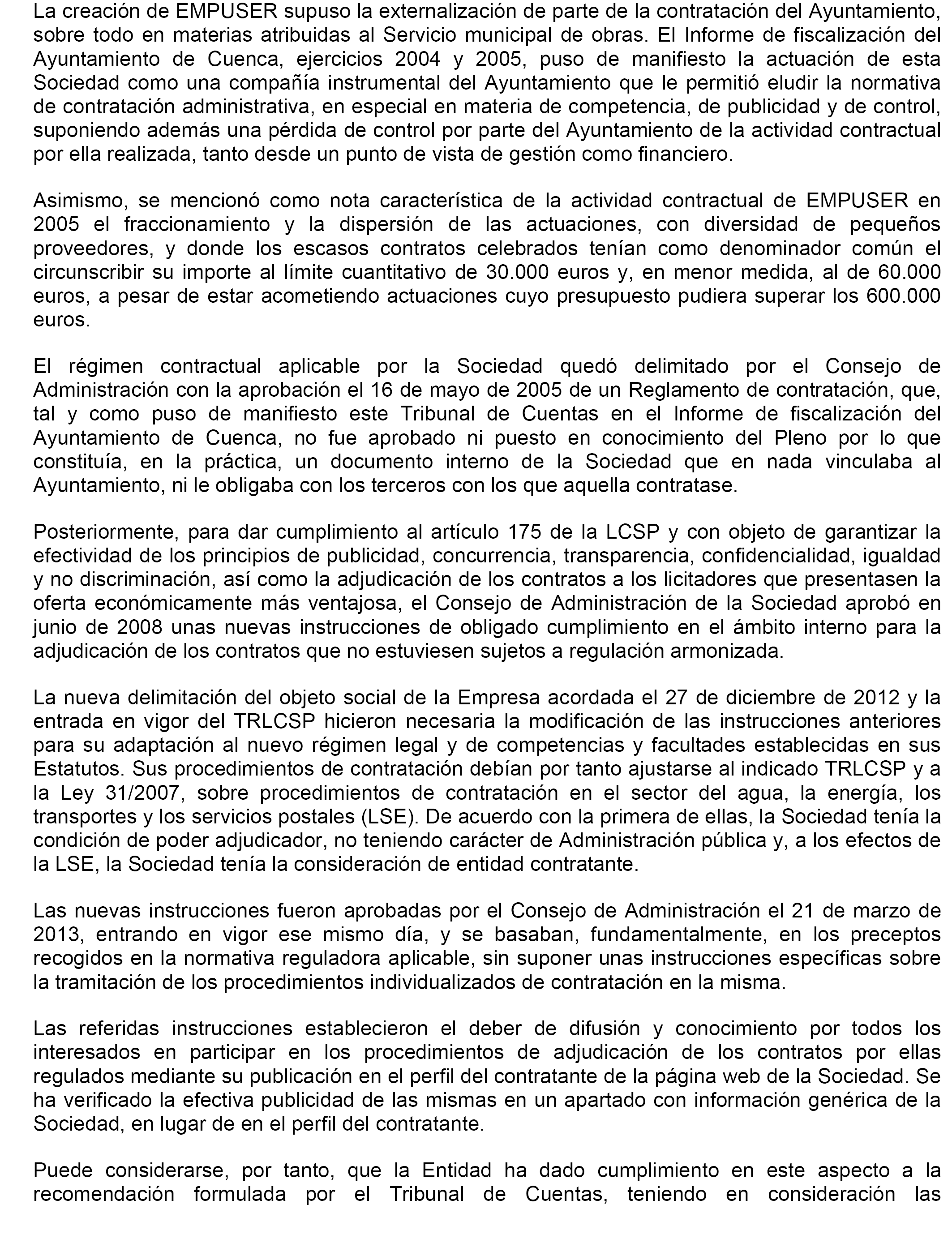 La creación de EMPUSER supuso la externalización de parte de la contratación del Ayuntamiento, sobre todo en materias atribuidas al Servicio municipal de obras. El Informe de fiscalización del Ayuntamiento de Cuenca, ejercicios 2004 y 2005, puso de manifiesto la actuación de esta Sociedad como una compañía instrumental del Ayuntamiento que le permitió eludir la normativa de contratación administrativa, en especial en materia de competencia, de publicidad y de control, suponiendo además una pérdida de control por parte del Ayuntamiento de la actividad contractual por ella realizada, tanto desde un punto de vista de gestión como financiero.

Asimismo, se mencionó como nota característica de la actividad contractual de EMPUSER en 2005 el fraccionamiento y la dispersión de las actuaciones, con diversidad de pequeños proveedores, y donde los escasos contratos celebrados tenían como denominador común el circunscribir su importe al límite cuantitativo de 30.000 euros y, en menor medida, al de 60.000 euros, a pesar de estar acometiendo actuaciones cuyo presupuesto pudiera superar los 600.000 euros.

El régimen contractual aplicable por la Sociedad quedó delimitado por el Consejo de Administración con la aprobación el 16 de mayo de 2005 de un Reglamento de contratación, que, tal y como puso de manifiesto este Tribunal de Cuentas en el Informe de fiscalización del Ayuntamiento de Cuenca, no fue aprobado ni puesto en conocimiento del Pleno por lo que constituía, en la práctica, un documento interno de la Sociedad que en nada vinculaba al Ayuntamiento, ni le obligaba con los terceros con los que aquella contratase.

Posteriormente, para dar cumplimiento al artículo 175 de la LCSP y con objeto de garantizar la efectividad de los principios de publicidad, concurrencia, transparencia, confidencialidad, igualdad y no discriminación, así como la adjudicación de los contratos a los licitadores que presentasen la oferta económicamente más ventajosa, el Consejo de Administración de la Sociedad aprobó en junio de 2008 unas nuevas instrucciones de obligado cumplimiento en el ámbito interno para la adjudicación de los contratos que no estuviesen sujetos a regulación armonizada.

La nueva delimitación del objeto social de la Empresa acordada el 27 de diciembre de 2012 y la entrada en vigor del TRLCSP hicieron necesaria la modificación de las instrucciones anteriores para su adaptación al nuevo régimen legal y de competencias y facultades establecidas en sus Estatutos. Sus procedimientos de contratación debían por tanto ajustarse al indicado TRLCSP y a la Ley 31/2007, sobre procedimientos de contratación en el sector del agua, la energía, los transportes y los servicios postales (LSE). De acuerdo con la primera de ellas, la Sociedad tenía la condición de poder adjudicador, no teniendo carácter de Administración pública y, a los efectos de la LSE, la Sociedad tenía la consideración de entidad contratante.

Las nuevas instrucciones fueron aprobadas por el Consejo de Administración el 21 de marzo de 2013, entrando en vigor ese mismo día, y se basaban, fundamentalmente, en los preceptos recogidos en la normativa reguladora aplicable, sin suponer unas instrucciones específicas sobre la tramitación de los procedimientos individualizados de contratación en la misma.

Las referidas instrucciones establecieron el deber de difusión y conocimiento por todos los interesados en participar en los procedimientos de adjudicación de los contratos por ellas regulados mediante su publicación en el perfil del contratante de la página web de la Sociedad. Se ha verificado la efectiva publicidad de las mismas en un apartado con información genérica de la Sociedad, en lugar de en el perfil del contratante.

Puede considerarse, por tanto, que la Entidad ha dado cumplimiento en este aspecto a la recomendación formulada por el Tribunal de Cuentas, teniendo en consideración las